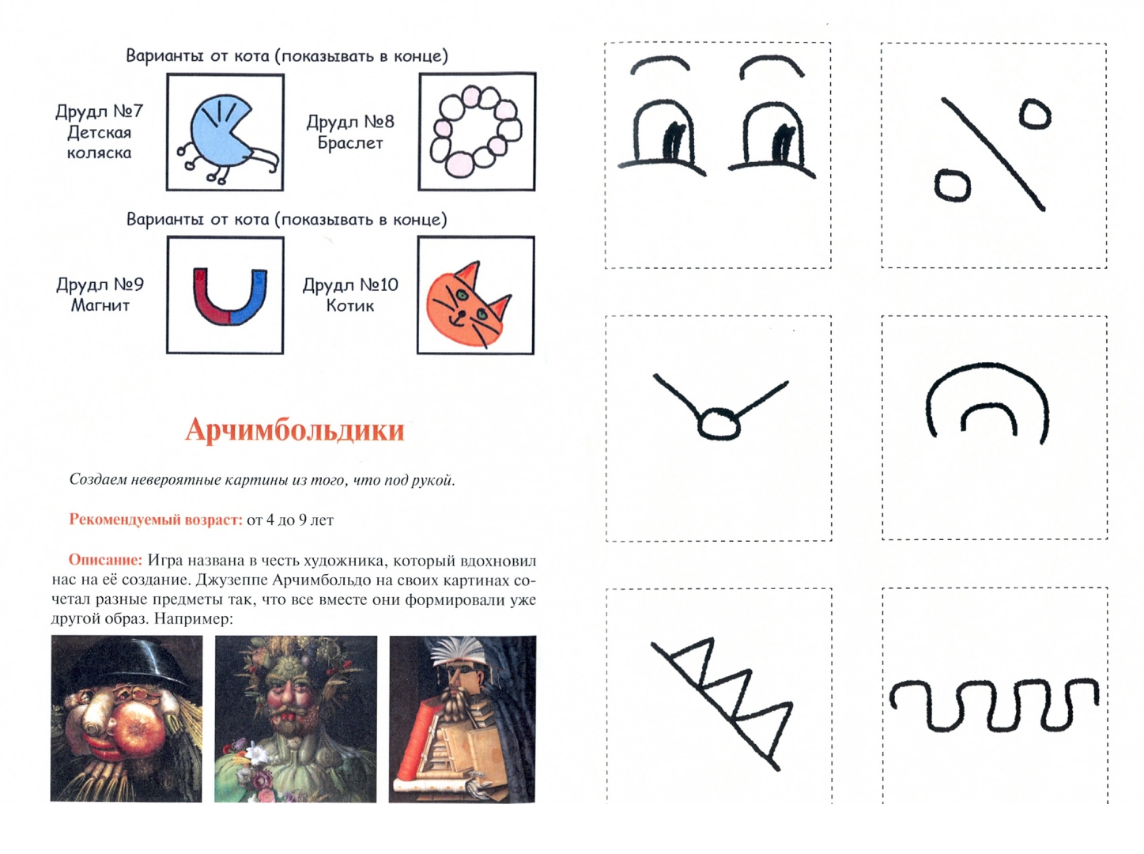 Варианты от кота (показывать в конце)

Друдл №7
Детская
коляска

Друдл №8
Браслет

Варианты от кота (показывать в конце)

Друдл №9
Магнит

Друдл №10
Котик

Арчимбольдики

Создаем невероятные картины из того, что под рукой.

Рекомендуемый возраст: от 4 до 9 лет

Описание: Игра названа в честь художника, который вдохновил нас на её создание. Джузеппе Арчимбольдо на своих картинах сочетал разные предметы так, что все вместе они формировали уже другой образ. Например: